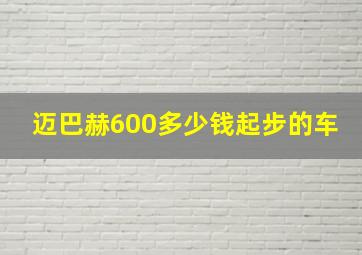 迈巴赫600多少钱起步的车